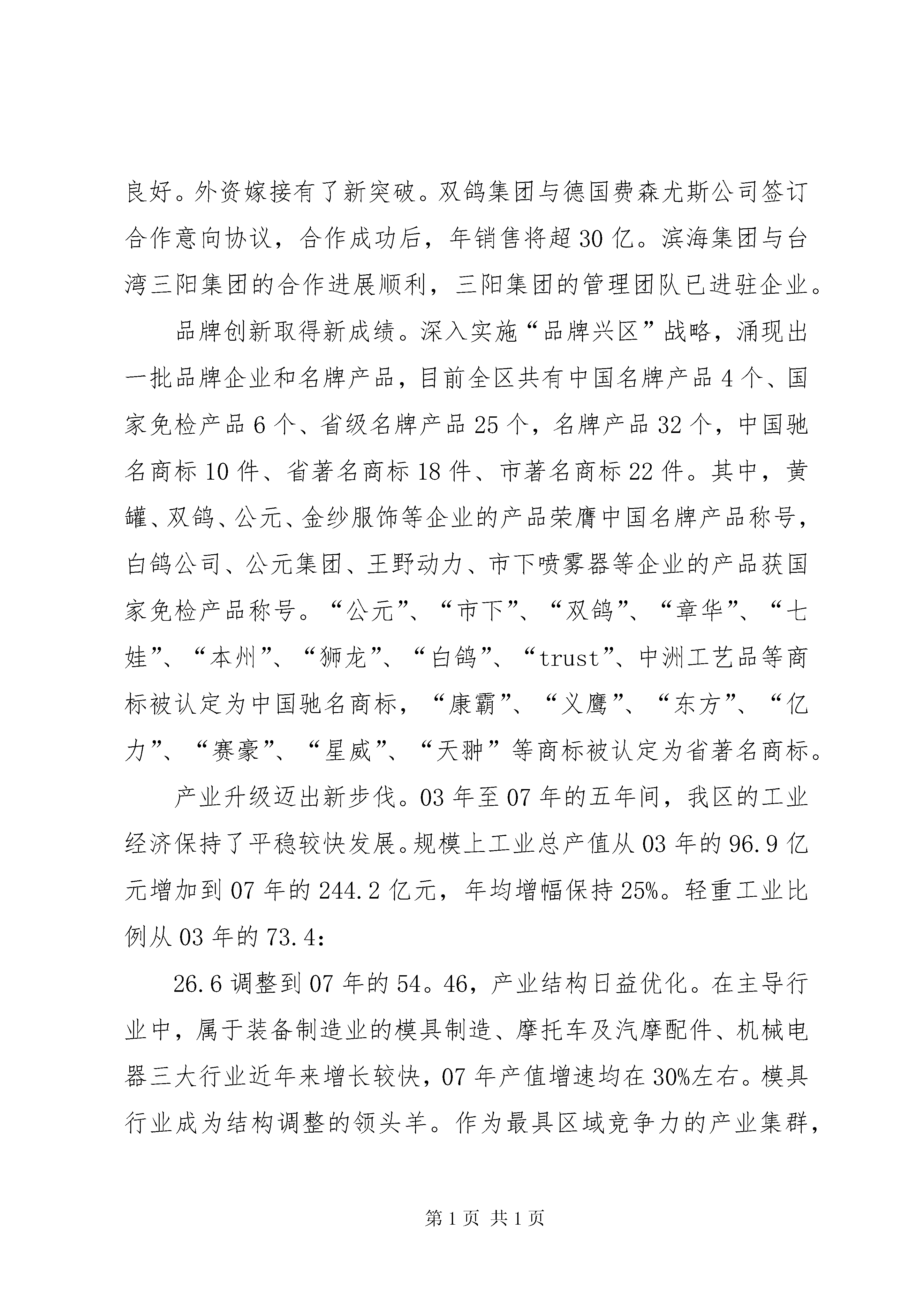 良好。外资嫁接有了新突破。双鸽集团与德国费森尤斯公司签订合作意向协议，合作成功后，年销售将超30亿。滨海集团与台湾三阳集团的合作进展顺利，三阳集团的管理团队已进驻企业。

品牌创新取得新成绩。深入实施“品牌兴区”战略，涌现出一批品牌企业和名牌产品，目前全区共有中国名牌产品4个、国家免检产品6个、省级名牌产品25个，名牌产品32个，中国驰名商标10件、省著名商标18件、市著名商标22件。其中，黄罐、双鸽、公元、金纱服饰等企业的产品荣膺中国名牌产品称号，白鸽公司、公元集团、王野动力、市下喷雾器等企业的产品获国家免检产品称号。“公元”、“市下”、“双鸽”、“章华”、“七娃”、“本州”、“狮龙”、“白鸽”、“trust”、中洲工艺品等商标被认定为中国驰名商标，“康霸”、“义鹰”、“东方”、“亿力”、“赛豪”、“星威”、“天翀”等商标被认定为省著名商标。

产业升级迈出新步伐。03年至07年的五年间，我区的工业经济保持了平稳较快发展。规模上工业总产值从03年的96.9亿元增加到07年的244.2亿元，年均增幅保持25%。轻重工业比例从03年的73.4：

26.6调整到07年的54。46，产业结构日益优化。在主导行业中，属于装备制造业的模具制造、摩托车及汽摩配件、机械电器三大行业近年来增长较快，07年产值增速均在30%左右。模具行业成为结构调整的领头羊。作为最具区域竞争力的产业集群，

第1页 共1页